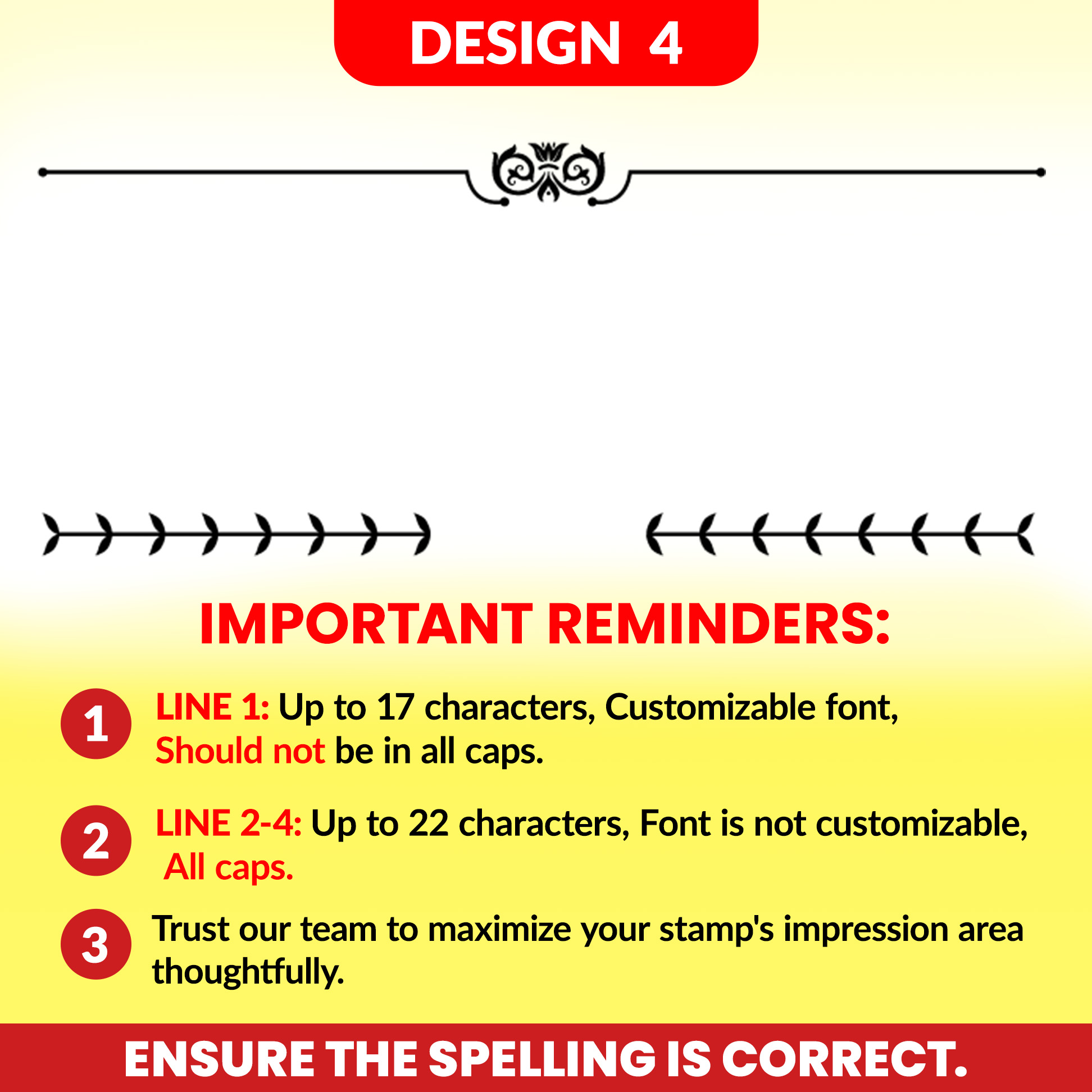 DESIGN 4

IMPORTANT REMINDERS:

1 LINE 1: Up to 17 characters, Customizable font, Should not be in all caps.

2 LINE 2-4: Up to 22 characters, Font is not customizable, All caps.

3 Trust our team to maximize your stamp's impression area thoughtfully.

ENSURE THE SPELLING IS CORRECT.